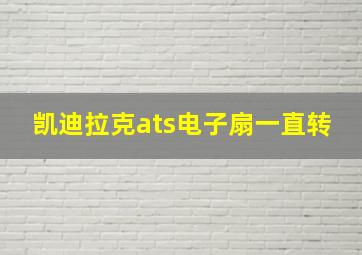 凯迪拉克ats电子扇一直转